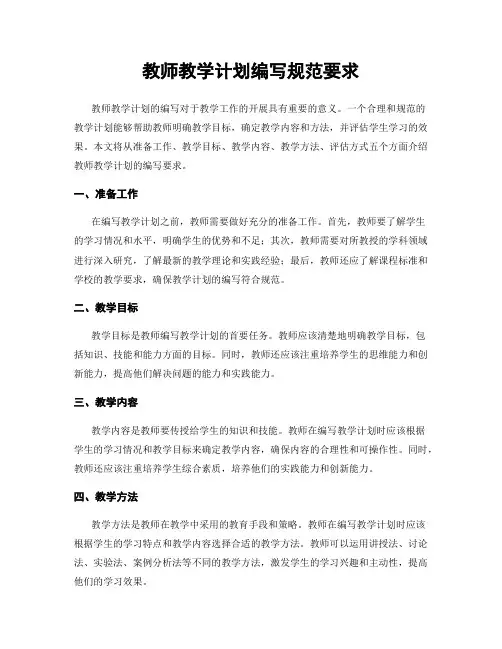 教师教学计划编写规范要求

教师教学计划的编写对于教学工作的开展具有重要的意义。一个合理和规范的教学计划能够帮助教师明确教学目标，确定教学内容和方法，并评估学生学习的效果。本文将从准备工作、教学目标、教学内容、教学方法、评估方式五个方面介绍教师教学计划的编写要求。

一、准备工作

在编写教学计划之前，教师需要做好充分的准备工作。首先，教师要了解学生的学习情况和水平，明确学生的优势和不足；其次，教师需要对所教授的学科领域进行深入研究，了解最新的教学理论和实践经验；最后，教师还应了解课程标准和学校的教学要求，确保教学计划的编写符合规范。

二、教学目标

教学目标是教师编写教学计划的首要任务。教师应该清楚地明确教学目标，包括知识、技能和能力方面的目标。同时，教师还应该注重培养学生的思维能力和创新能力，提高他们解决问题的能力和实践能力。

三、教学内容

教学内容是教师要传授给学生的知识和技能。教师在编写教学计划时应该根据学生的学习情况和教学目标来确定教学内容，确保内容的合理性和可操作性。同时，教师还应该注重培养学生综合素质，培养他们的实践能力和创新能力。

四、教学方法

教学方法是教师在教学中采用的教育手段和策略。教师在编写教学计划时应该根据学生的学习特点和教学内容选择合适的教学方法。教师可以运用讲授法、讨论法、实验法、案例分析法等不同的教学方法，激发学生的学习兴趣和主动性，提高他们的学习效果。